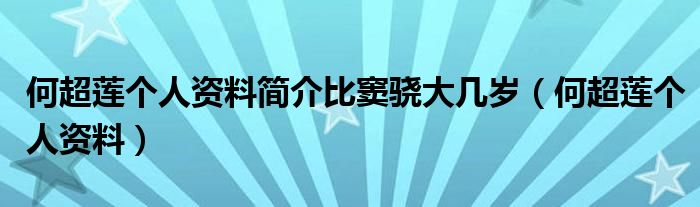 何超莲个人资料简介比窦骁大几岁（何超莲个人资料）